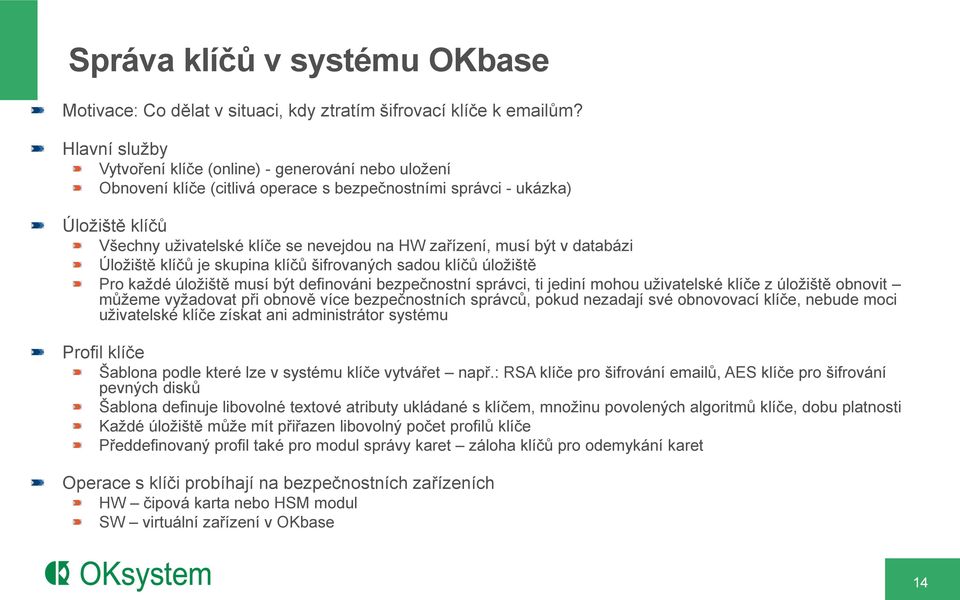 Správa klíčů v systému OKbase

Motivace: Co dělat v situaci, kdy ztratím šifrovací klíče k emailům?

Hlavní služby
Vytvoření klíče (online) - generování nebo uložení
Obnovení klíče (citlivá operace s bezpečnostními správci - ukázka)

Úložiště klíčů
Všechny uživatelské klíče se nevejdou na HW zařízení, musí být v databázi
Úložiště klíčů je skupina klíčů šifrovaných sadou klíčů úložiště
Pro každé úložiště musí být definováni bezpečnostní správci, ti jediní mohou uživatelské klíče z úložiště obnovit – můžeme vyžadovat při obnově více bezpečnostních správců, pokud nezadají své obnovovací klíče, nebude moci uživatelské klíče získat ani administrátor systému

Profil klíče
Šablona podle které lze v systému klíče vytvářet – např.: RSA klíče pro šifrování emailů, AES klíče pro šifrování pevných disků
Šablona definuje libovolné textové atributy ukládané s klíčem, množinu povolených algoritmů klíče, dobu platnosti
Každé úložiště může mít přiřazen libovolný počet profilů klíče
Předdefinovaný profil také pro modul správy karet – záloha klíčů pro odemykání karet

Operace s klíči probíhají na bezpečnostních zařízeních
HW – čipová karta nebo HSM modul
SW – virtuální zařízení v OKbase

OKsystem

14